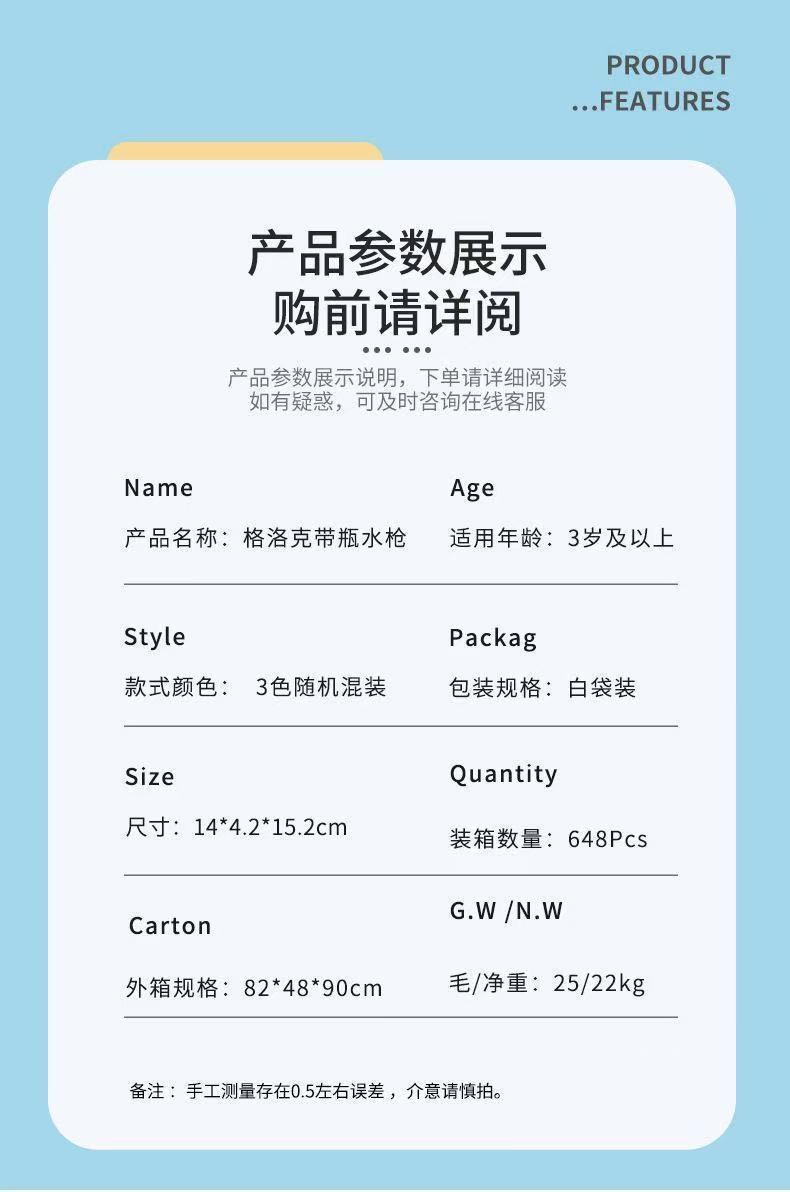 PRODUCT
...FEATURES

产品参数展示
购前请详阅

产品参数展示说明，下单请详细阅读
如有疑惑，可及时咨询在线客服

Name
产品名称：格洛克带瓶水枪

Age
适用年龄：3岁及以上

Style
款式颜色： 3色随机混装

Packag
包装规格：白袋装

Size
尺寸：14*4.2*15.2cm

Quantity
装箱数量：648Pcs

Carton
外箱规格：82*48*90cm

G.W /N.W
毛/净重：25/22kg

备注： 手工测量存在0.5左右误差，介意请慎拍。